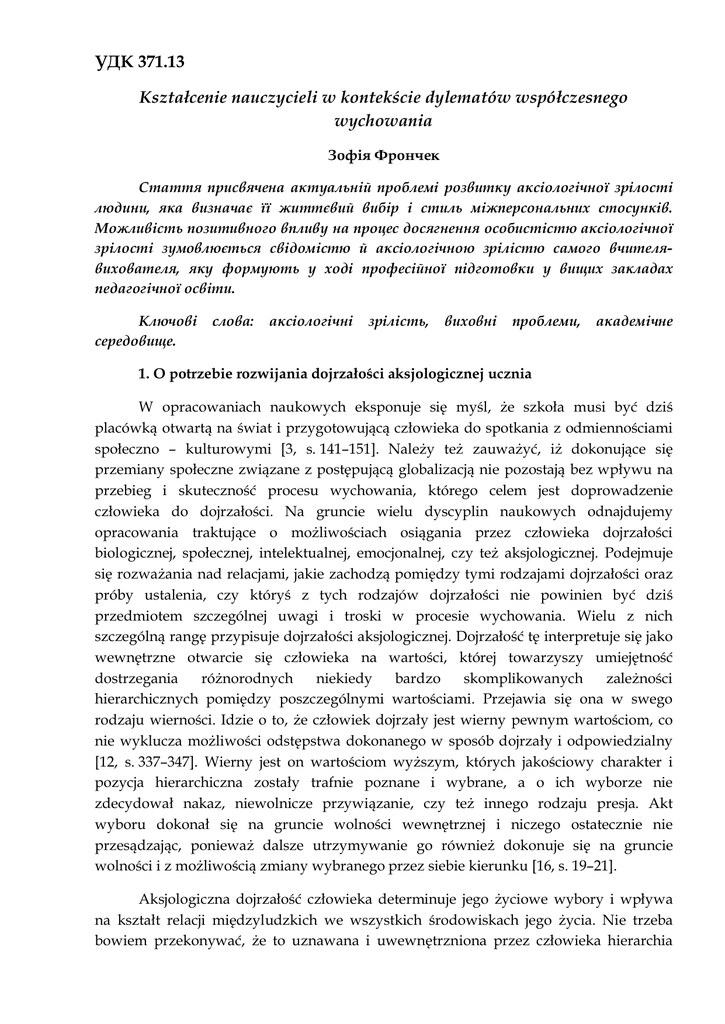 УДК 371.13

Kształcenie nauczycieli w kontekście dylematów współczesnego wychowania

Зофія Фрончек

Стаття присвячена актуальній проблемі розвитку аксіологічної зрілості людини, яка визначає її життєвий вибір і стиль міжперсональних стосунків. Можливість позитивного впливу на процес досягнення особистістю аксіологічної зрілості зумовлюється свідомістю й аксіологічною зрілістю самого вчителя-вихователя, яку формують у ході професійної підготовки у вищих закладах педагогічної освіти.

Ключові слова: аксіологічні зрілість, виховні проблеми, академічне середовище.

1. O potrzebie rozwijania dojrzałości aksjologicznej ucznia

W opracowaniach naukowych eksponuje się myśl, że szkoła musi być dziś placówką otwartą na świat i przygotowującą człowieka do spotkania z odmiennościami społeczno – kulturowymi [3, s. 141–151]. Należy też zauważyć, iż dokonujące się przemiany społeczne związane z postępującą globalizacją nie pozostają bez wpływu na przebieg i skuteczność procesu wychowania, którego celem jest doprowadzenie człowieka do dojrzałości. Na gruncie wielu dyscyplin naukowych odnajdujemy opracowania traktujące o możliwościach osiągania przez człowieka dojrzałości biologicznej, społecznej, intelektualnej, emocjonalnej, czy też aksjologicznej. Podejmuje się rozważania nad relacjami, jakie zachodzą pomiędzy tymi rodzajami dojrzałości oraz próby ustalenia, czy któryś z tych rodzajów dojrzałości nie powinien być dziś przedmiotem szczególnej uwagi i troski w procesie wychowania. Wielu z nich szczególną rangę przypisuje dojrzałości aksjologicznej. Dojrzałość tę interpretuje się jako wewnętrzne otwarcie się człowieka na wartości, której towarzyszy umiejętność dostrzegania różnorodnych niekiedy bardzo skomplikowanych zależności hierarchicznych pomiędzy poszczególnymi wartościami. Przejawia się ona w swego rodzaju wierności. Idzie o to, że człowiek dojrzały jest wierny pewnym wartościom, co nie wyklucza możliwości odstępstwa dokonanego w sposób dojrzały i odpowiedzialny [12, s. 337–347]. Wierny jest on wartościom wyższym, których jakościowy charakter i pozycja hierarchiczna zostały trafnie poznane i wybrane, a o ich wyborze nie zdecydował nakaz, niewolnicze przywiązanie, czy też innego rodzaju presja. Akt wyboru dokonał się na gruncie wolności wewnętrznej i niczego ostatecznie nie przesądzając, ponieważ dalsze utrzymywanie go również dokonuje się na gruncie wolności i z możliwością zmiany wybranego przez siebie kierunku [16, s. 19–21].

Aksjologiczna dojrzałość człowieka determinuje jego życiowe wybory i wpływa na kształt relacji międzyludzkich we wszystkich środowiskach jego życia. Nie trzeba bowiem przekonywać, że to uznawana i uwewnętrzniona przez człowieka hierarchia